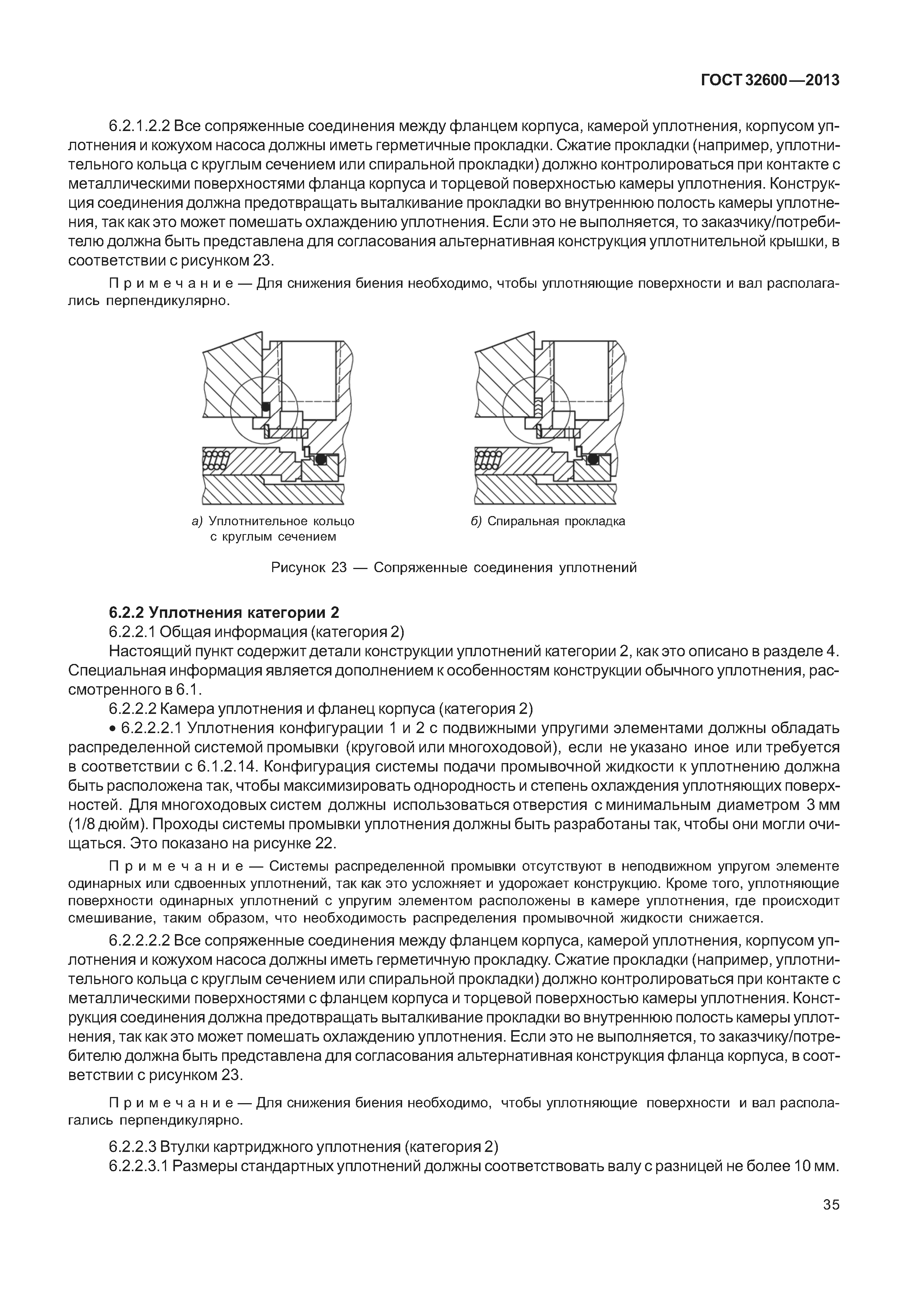 ГОСТ 32600—2013

6.2.1.2.2 Все сопряженные соединения между фланцем корпуса, камерой уплотнения, корпусом уплотнения и кожухом насоса должны иметь герметичные прокладки. Сжатие прокладки (например, уплотнительного кольца с круглым сечением или спиральной прокладки) должно контролироваться при контакте с металлическими поверхностями фланца корпуса и торцевой поверхностью камеры уплотнения. Конструкция соединения должна предотвращать выталкивание прокладки во внутреннюю полость камеры уплотнения, так как это может помешать охлаждению уплотнения. Если это не выполняется, то заказчику/потребителю должна быть представлена для согласования альтернативная конструкция уплотнительной крышки, в соответствии с рисунком 23.

Примечание — Для снижения биения необходимо, чтобы уплотняющие поверхности и вал располагались перпендикулярно.

а) Уплотнительное кольцо с круглым сечением

б) Спиральная прокладка

Рисунок 23 — Сопряженные соединения уплотнений

6.2.2 Уплотнения категории 2

6.2.2.1 Общая информация (категория 2)

Настоящий пункт содержит детали конструкции уплотнений категории 2, как это описано в разделе 4. Специальная информация является дополнением к особенностям конструкции обычного уплотнения, рассмотренного в 6.1.

6.2.2.2 Камера уплотнения и фланец корпуса (категория 2)

• 6.2.2.2.1 Уплотнения конфигурации 1 и 2 с подвижными упругими элементами должны обладать распределенной системой промывки (круговой или многоходовой), если не указано иное или требуется в соответствии с 6.1.2.14. Конфигурация системы подачи промывочной жидкости к уплотнению должна быть расположена так, чтобы максимизировать однородность и степень охлаждения уплотняющих поверхностей. Для многоходовых систем должны использоваться отверстия с минимальным диаметром 3 мм (1/8 дюйм). Проходы системы промывки уплотнения должны быть разработаны так, чтобы они могли очищаться. Это показано на рисунке 22.

Примечание — Системы распределенной промывки отсутствуют в неподвижном упругом элементе одинарных или сдвоенных уплотнений, так как это усложняет и удорожает конструкцию. Кроме того, уплотняющие поверхности одинарных уплотнений с упругим элементом расположены в камере уплотнения, где происходит смешивание, таким образом, что необходимость распределения промывочной жидкости снижается.

6.2.2.2.2 Все сопряженные соединения между фланцем корпуса, камерой уплотнения, корпусом уплотнения и кожухом насоса должны иметь герметичную прокладку. Сжатие прокладки (например, уплотнительного кольца с круглым сечением или спиральной прокладки) должно контролироваться при контакте с металлическими поверхностями с фланцем корпуса и торцевой поверхностью камеры уплотнения. Конструкция соединения должна предотвращать выталкивание прокладки во внутреннюю полость камеры уплотнения, так как это может помешать охлаждению уплотнения. Если это не выполняется, то заказчику/потребителю должна быть представлена для согласования альтернативная конструкция фланца корпуса, в соответствии с рисунком 23.

Примечание — Для снижения биения необходимо, чтобы уплотняющие поверхности и вал располагались перпендикулярно.

6.2.2.3 Втулки картриджного уплотнения (категория 2)

6.2.2.3.1 Размеры стандартных уплотнений должны соответствовать валу с разницей не более 10 мм.

35